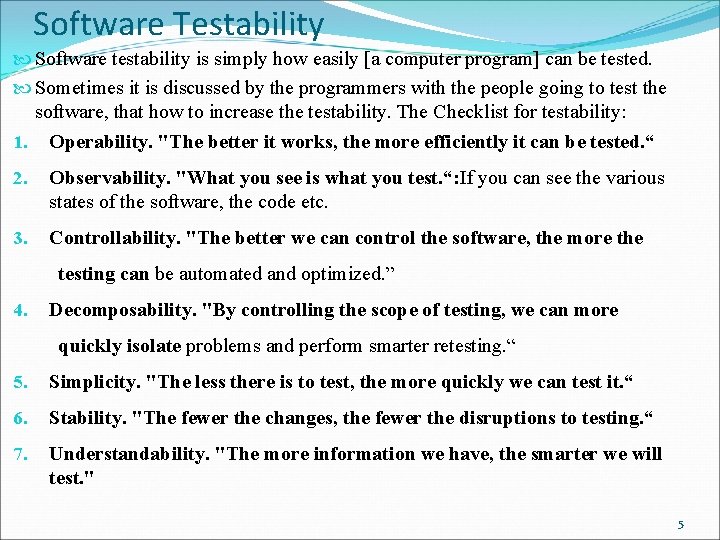 Software Testability

Software testability is simply how easily [a computer program] can be tested.

Sometimes it is discussed by the programmers with the people going to test the software, that how to increase the testability. The Checklist for testability:

1. Operability. "The better it works, the more efficiently it can be tested.“

2. Observability. "What you see is what you test.“:If you can see the various states of the software, the code etc.

3. Controllability. "The better we can control the software, the more the testing can be automated and optimized.”

4. Decomposability. "By controlling the scope of testing, we can more quickly isolate problems and perform smarter retesting.“

5. Simplicity. "The less there is to test, the more quickly we can test it.“

6. Stability. "The fewer the changes, the fewer the disruptions to testing.“

7. Understandability. "The more information we have, the smarter we will test."

5